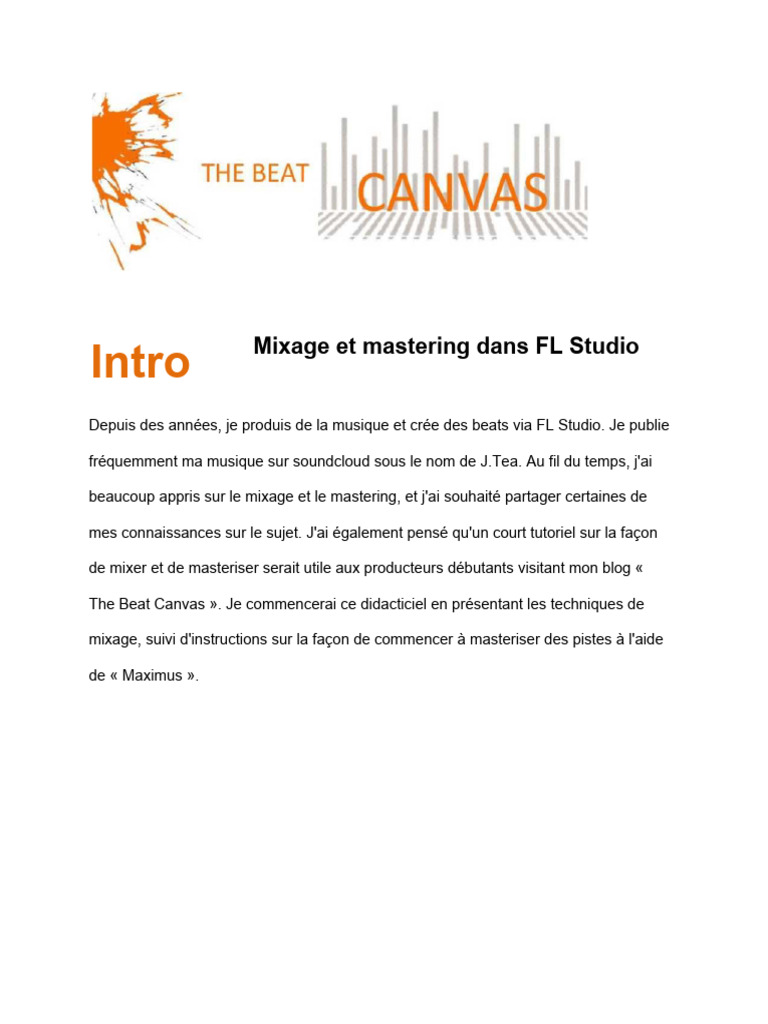 THE BEAT CANVAS

Intro

Mixage et mastering dans FL Studio

Depuis des années, je produis de la musique et crée des beats via FL Studio. Je publie fréquemment ma musique sur soundcloud sous le nom de J.Tea. Au fil du temps, j'ai beaucoup appris sur le mixage et le mastering, et j'ai souhaité partager certaines de mes connaissances sur le sujet. J'ai également pensé qu'un court tutoriel sur la façon de mixer et de masteriser serait utile aux producteurs débutants visitant mon blog « The Beat Canvas ». Je commencerai ce didacticiel en présentant les techniques de mixage, suivi d'instructions sur la façon de commencer à masteriser des pistes à l'aide de « Maximus ».